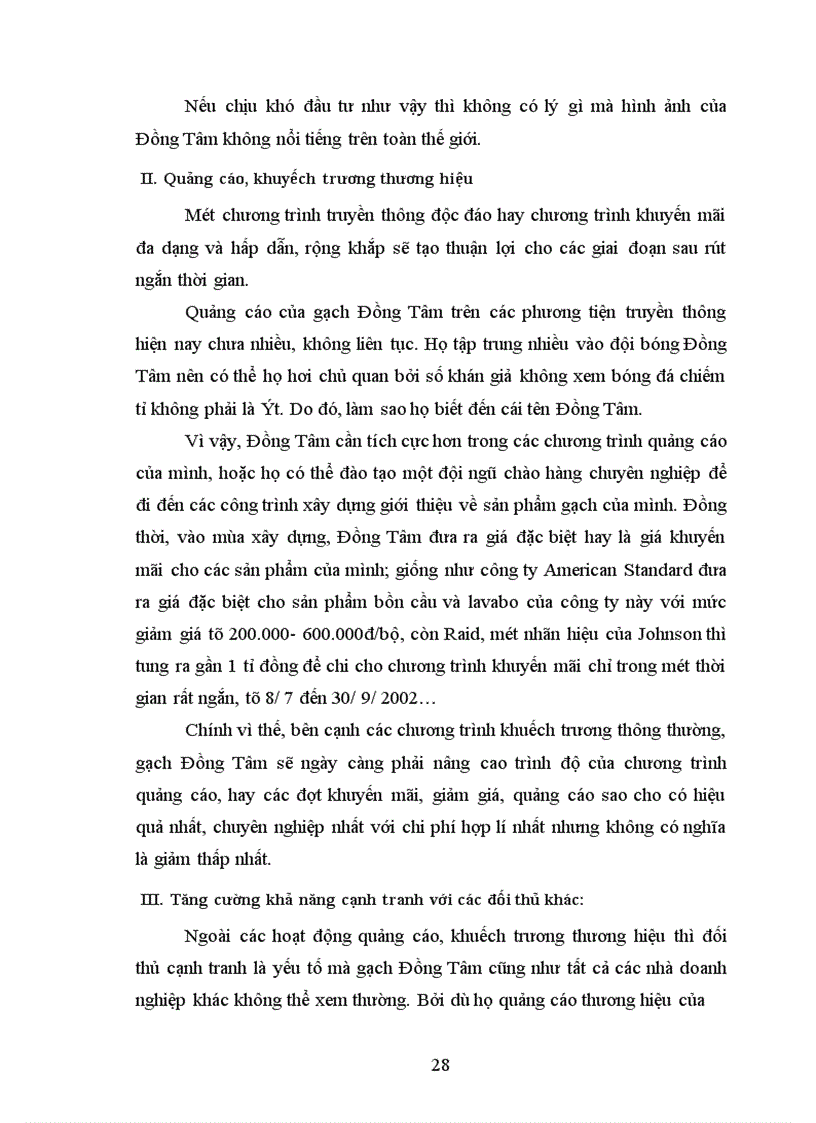 Nếu chịu khó đầu tư như vậy thì không có lý gì mà hình ảnh của Đồng Tâm không nổi tiếng trên toàn thế giới.

II. Quảng cáo, khuyếch trương thương hiệu

Mét chương trình truyền thông độc đáo hay chương trình khuyến mãi đa dạng và hấp dẫn, rộng khắp sẽ tạo thuận lợi cho các giai đoạn sau rút ngắn thời gian.

Quảng cáo của gạch Đồng Tâm trên các phương tiện truyền thông hiện nay chưa nhiều, không liên tục. Họ tập trung nhiều vào đội bóng Đồng Tâm nên có thể họ hơi chủ quan bởi số khán giả không xem bóng đá chiếm tỉ không phải là Ýt. Do đó, làm sao họ biết đến cái tên Đồng Tâm.

Vì vậy, Đồng Tâm cần tích cực hơn trong các chương trình quảng cáo của mình, hoặc họ có thể đào tạo một đội ngũ chào hàng chuyên nghiệp để đi đến các công trình xây dựng giới thiệu về sản phẩm gạch của mình. Đồng thời, vào mùa xây dựng, Đồng Tâm đưa ra giá đặc biệt hay là giá khuyến mãi cho các sản phẩm của mình; giống như công ty American Standard đưa ra giá đặc biệt cho sản phẩm bồn cầu và lavabo của công ty này với mức giảm giá tõ 200.000- 600.000đ/bộ, còn Raid, mét nhãn hiệu của Johnson thì tung ra gần 1 tỉ đồng để chi cho chương trình khuyến mãi chỉ trong mét thời gian rất ngắn, tõ 8/ 7 đến 30/ 9/ 2002…

Chính vì thế, bên cạnh các chương trình khuếch trương thông thường, gạch Đồng Tâm sẽ ngày càng phải nâng cao trình độ của chương trình quảng cáo, hay các đợt khuyến mãi, giảm giá, quảng cáo sao cho có hiệu quả nhất, chuyên nghiệp nhất với chi phí hợp lí nhất nhưng không có nghĩa là giảm thấp nhất.

III. Tăng cường khả năng cạnh tranh với các đối thủ khác:

Ngoài các hoạt động quảng cáo, khuếch trương thương hiệu thì đối thủ cạnh tranh là yếu tố mà gạch Đồng Tâm cũng như tất cả các nhà doanh nghiệp khác không thể xem thường. Bởi dù họ quảng cáo thương hiệu của

28